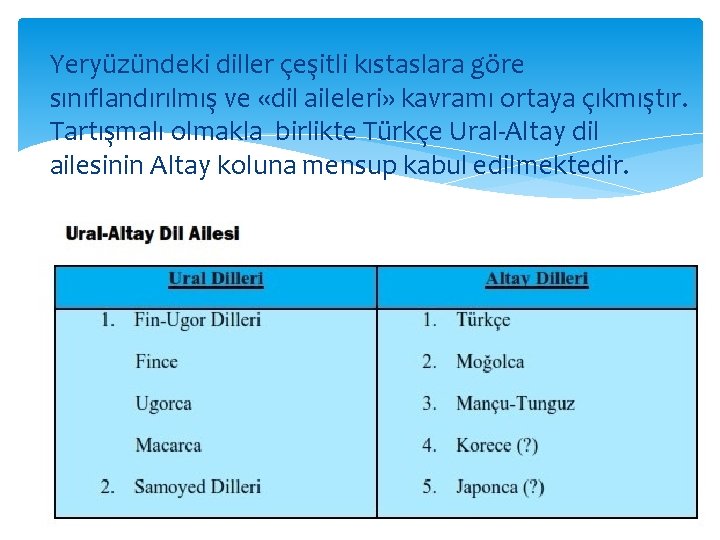 Yeryüzündeki diller çeşitli kıstaslara göre sınıflandırılmış ve «dil aileleri» kavramı ortaya çıkmıştır. Tartışmalı olmakla birlikte Türkçe Ural-Altay dil ailesinin Altay koluna mensup kabul edilmektedir.

Ural-Altay Dil Ailesi

| Ural Dilleri | Altay Dilleri |
|---|---|
| 1. Fin-Ugor Dilleri | 1. Türkçe |
| Fince | 2. Moğolca |
| Ugorca | 3. Mançu-Tunguz |
| Macarca | 4. Korece (?) |
| 2. Samoyed Dilleri | 5. Japonca (?) |